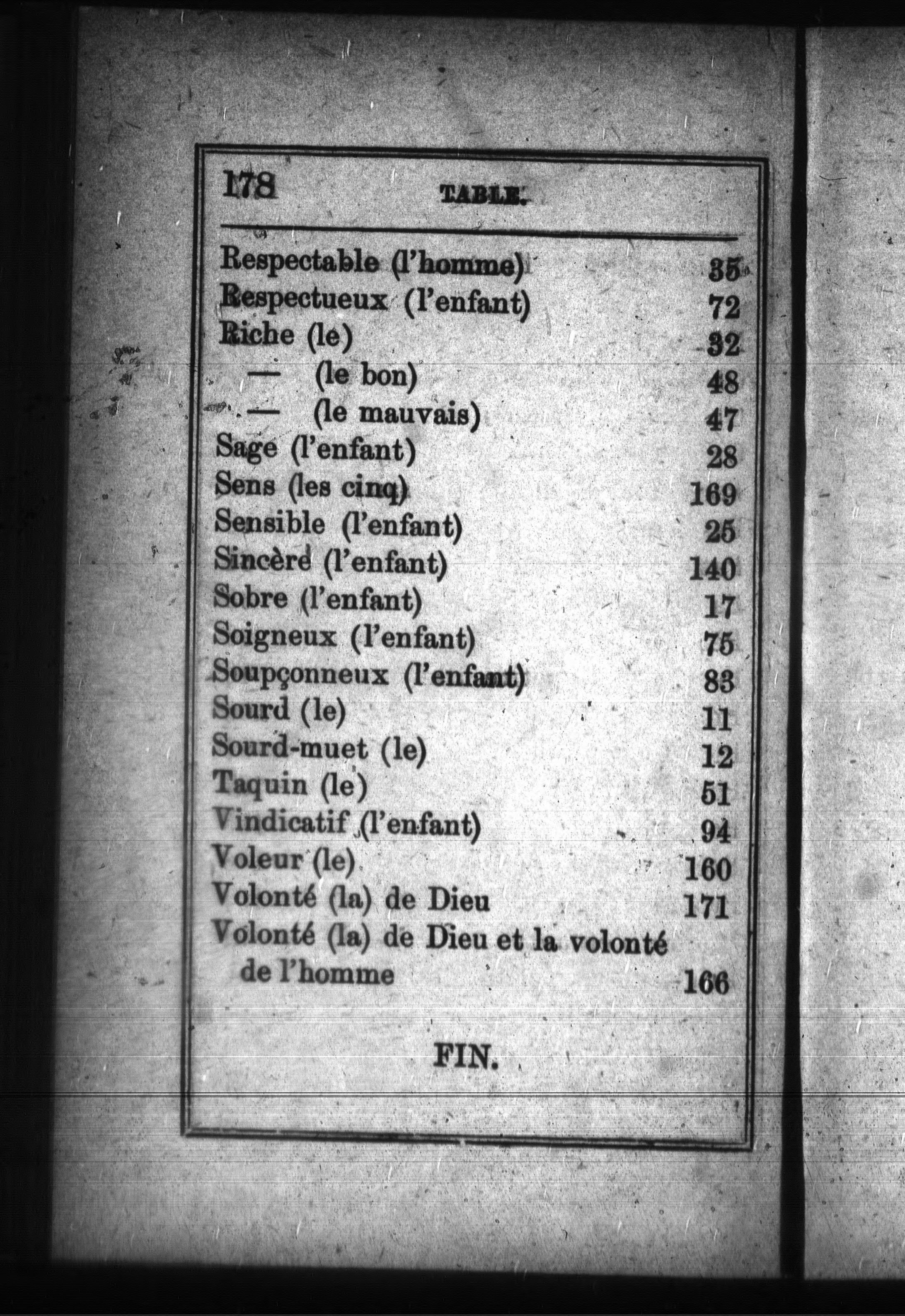 178 TABLE.

Respectable (l'homme) 35
Respectueux (l'enfant) 72
Riche (le) 32
— (le bon) 48
— (le mauvais) 47
Sage (l'enfant) 28
Sens (les cinq) 169
Sensible (l'enfant) 25
Sincère (l'enfant) 140
Sobre (l'enfant) 17
Soigneux (l'enfant) 75
Soupçonneux (l'enfant) 83
Sourd (le) 11
Sourd-muet (le) 12
Taquin (le) 51
Vindicatif (l'enfant) 94
Voleur (le) 160
Volonté (la) de Dieu 171
Volonté (la) de Dieu et la volonté de l'homme 166

FIN.